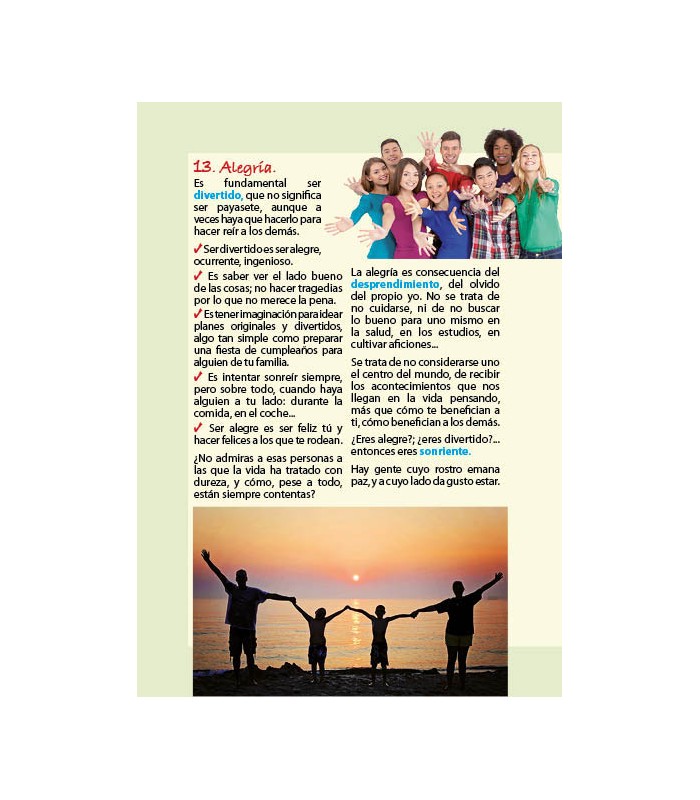 13. Alegría.

Es fundamental ser divertido, que no significa ser payasete, aunque a veces haya que hacerlo para hacer reír a los demás.

✓ Ser divertido es ser alegre, ocurrente, ingenioso.

✓ Es saber ver el lado bueno de las cosas; no hacer tragedias por lo que no merece la pena.

✓ Es tener imaginación para idear planes originales y divertidos, algo tan simple como preparar una fiesta de cumpleaños para alguien de tu familia.

✓ Es intentar sonreír siempre, pero sobre todo, cuando haya alguien a tu lado: durante la comida, en el coche...

✓ Ser alegre es ser feliz tú y hacer felices a los que te rodean.

¿No admiras a esas personas a las que la vida ha tratado con dureza, y cómo, pese a todo, están siempre contentas?

La alegría es consecuencia del desprendimiento, del olvido del propio yo. No se trata de no cuidarse, ni de no buscar lo bueno para uno mismo en la salud, en los estudios, en cultivar aficiones...

Se trata de no considerarse uno el centro del mundo, de recibir los acontecimientos que nos llegan en la vida pensando, más que cómo te benefician a ti, cómo benefician a los demás.

¿Eres alegre?; ¿eres divertido?... entonces eres sonriente.

Hay gente cuyo rostro emana paz, y a cuyo lado da gusto estar.